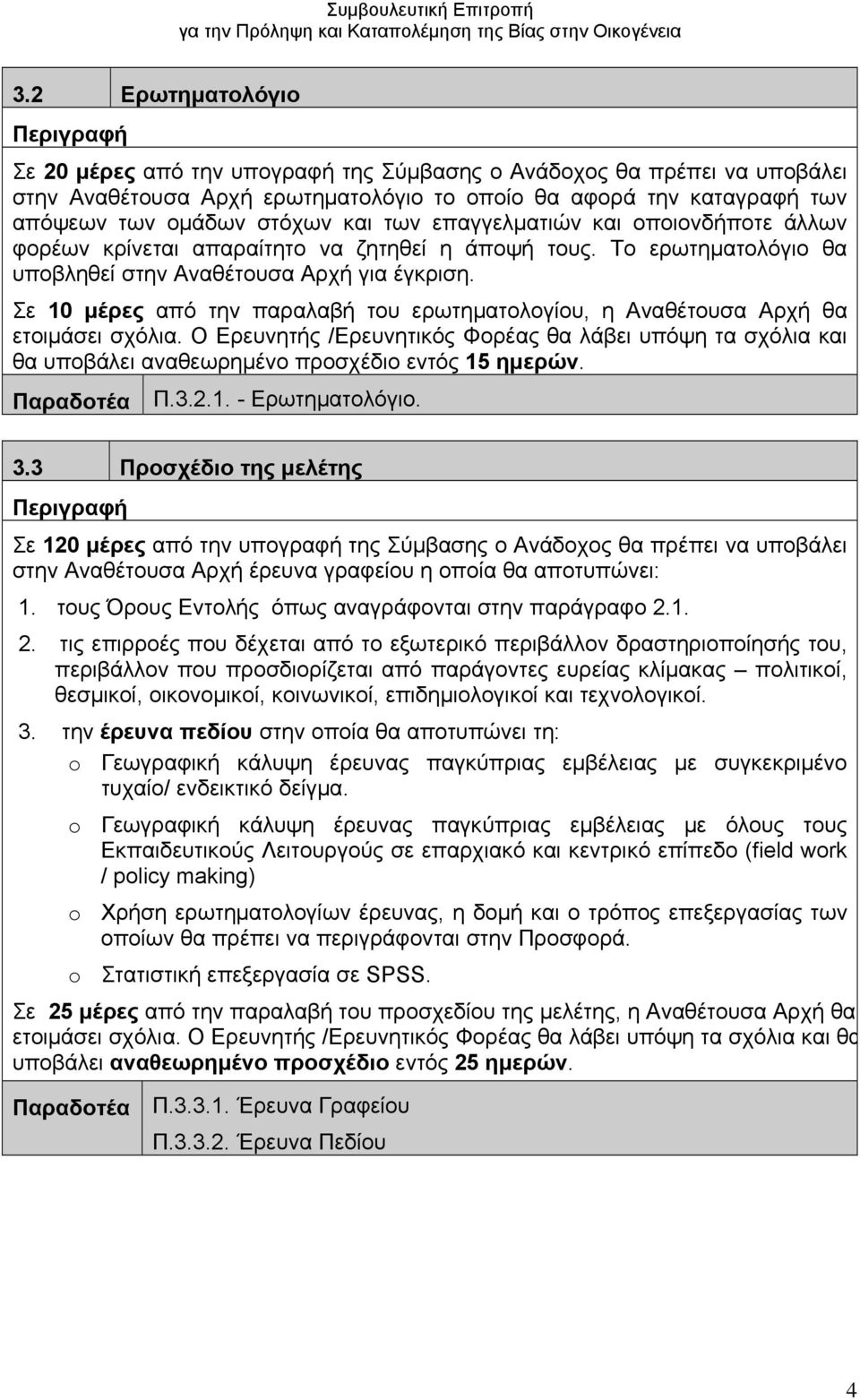 Συμβουλευτική Επιτροπή
για την Πρόληψη και Καταπολέμηση της Βίας στην Οικογένεια

3.2 Ερωτηματολόγιο

Περιγραφή

Σε 20 μέρες από την υπογραφή της Σύμβασης ο Ανάδοχος θα πρέπει να υποβάλει στην Αναθέτουσα Αρχή ερωτηματολόγιο το οποίο θα αφορά την καταγραφή των απόψεων των ομάδων στόχων και των επαγγελματιών και οποιονδήποτε άλλων φορέων κρίνεται απαραίτητο να ζητηθεί η άποψή τους. Το ερωτηματολόγιο θα υποβληθεί στην Αναθέτουσα Αρχή για έγκριση.

Σε 10 μέρες από την παραλαβή του ερωτηματολογίου, η Αναθέτουσα Αρχή θα ετοιμάσει σχόλια. Ο Ερευνητής /Ερευνητικός Φορέας θα λάβει υπόψη τα σχόλια και θα υποβάλει αναθεωρημένο προσχέδιο εντός 15 ημερών.

Παραδοτέα Π.3.2.1. - Ερωτηματολόγιο.

3.3 Προσχέδιο της μελέτης

Περιγραφή

Σε 120 μέρες από την υπογραφή της Σύμβασης ο Ανάδοχος θα πρέπει να υποβάλει στην Αναθέτουσα Αρχή έρευνα γραφείου η οποία θα αποτυπώνει:

1. τους Όρους Εντολής όπως αναγράφονται στην παράγραφο 2.1.

2. τις επιρροές που δέχεται από το εξωτερικό περιβάλλον δραστηριοποίησής του, περιβάλλον που προσδιορίζεται από παράγοντες ευρείας κλίμακας – πολιτικοί, θεσμικοί, οικονομικοί, κοινωνικοί, επιδημιολογικοί και τεχνολογικοί.

3. την έρευνα πεδίου στην οποία θα αποτυπώνει τη:

o Γεωγραφική κάλυψη έρευνας παγκύπριας εμβέλειας με συγκεκριμένο τυχαίο/ ενδεικτικό δείγμα.

o Γεωγραφική κάλυψη έρευνας παγκύπριας εμβέλειας με όλους τους Εκπαιδευτικούς Λειτουργούς σε επαρχιακό και κεντρικό επίπεδο (field work / policy making)

o Χρήση ερωτηματολογίων έρευνας, η δομή και ο τρόπος επεξεργασίας των οποίων θα πρέπει να περιγράφονται στην Προσφορά.

o Στατιστική επεξεργασία σε SPSS.

Σε 25 μέρες από την παραλαβή του προσχεδίου της μελέτης, η Αναθέτουσα Αρχή θα ετοιμάσει σχόλια. Ο Ερευνητής /Ερευνητικός Φορέας θα λάβει υπόψη τα σχόλια και θα υποβάλει αναθεωρημένο προσχέδιο εντός 25 ημερών.

Παραδοτέα Π.3.3.1. Έρευνα Γραφείου
Π.3.3.2. Έρευνα Πεδίου

4